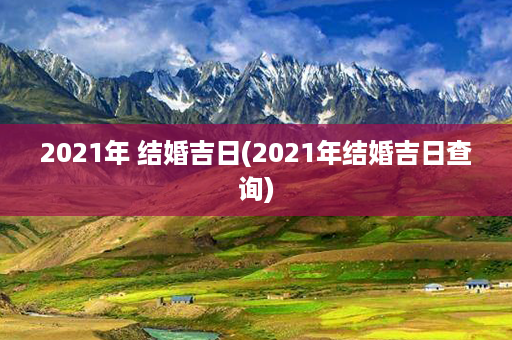 2021年 结婚吉日(2021年结婚吉日查询)